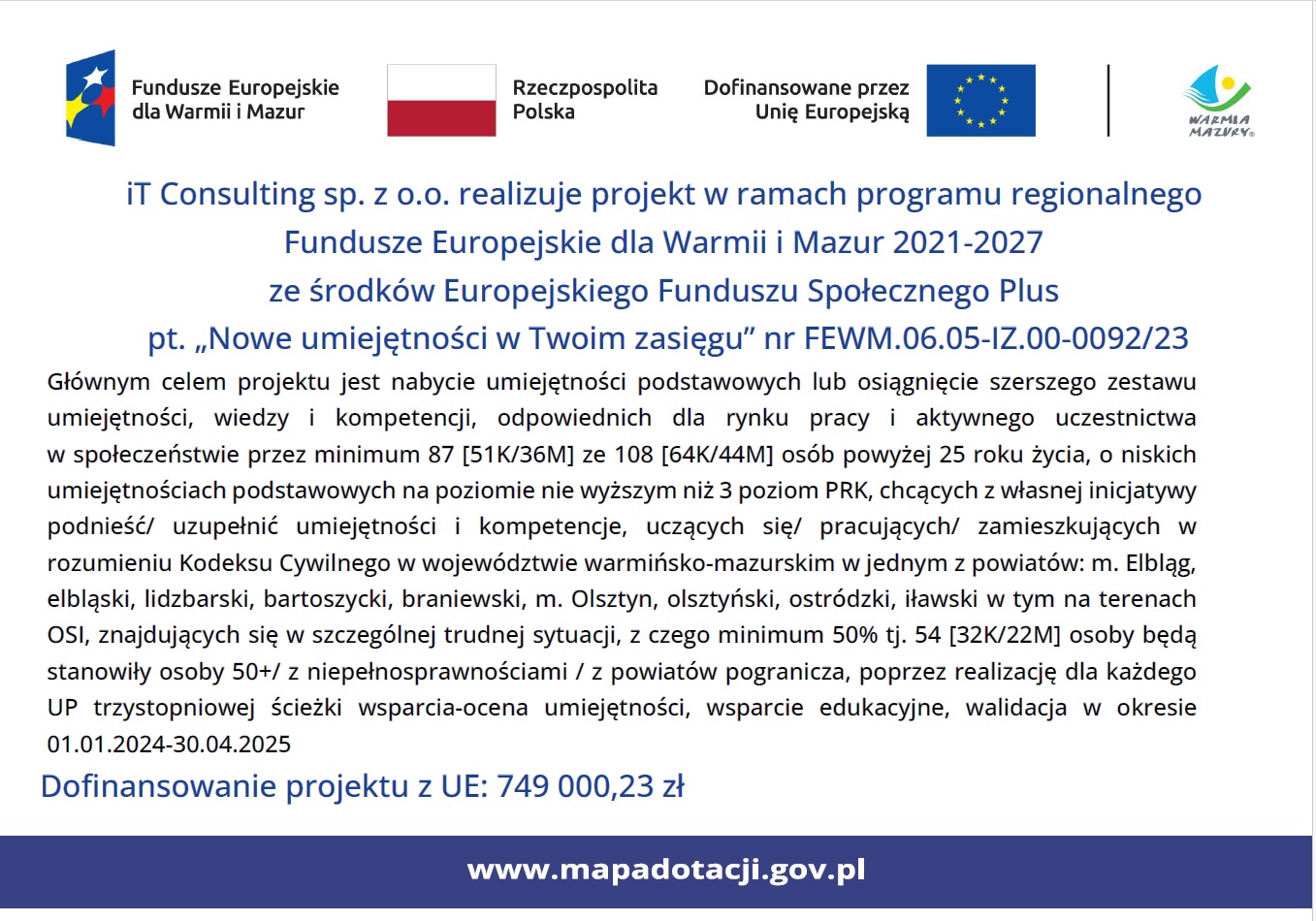 Fundusze Europejskie dla Warmii i Mazur

Rzeczpospolita Polska

Dofinansowane przez Unię Europejską

WARMIA MAZURY

iT Consulting sp. z o.o. realizuje projekt w ramach programu regionalnego Fundusze Europejskie dla Warmii i Mazur 2021-2027 ze środków Europejskiego Funduszu Społecznego Plus pt. „Nowe umiejętności w Twoim zasięgu” nr FEWM.06.05-IZ.00-0092/23

Głównym celem projektu jest nabycie umiejętności podstawowych lub osiągnięcie szerszego zestawu umiejętności, wiedzy i kompetencji, odpowiednich dla rynku pracy i aktywnego uczestnictwa w społeczeństwie przez minimum 87 [51K/36M] ze 108 [64K/44M] osób powyżej 25 roku życia, o niskich umiejętnościach podstawowych na poziomie nie wyższym niż 3 poziom PRK, chcących z własnej inicjatywy podnieść/ uzupełnić umiejętności i kompetencje, uczących się/ pracujących/ zamieszkujących w rozumieniu Kodeksu Cywilnego w województwie warmińsko-mazurskim w jednym z powiatów: m. Elbląg, elbląski, lidzbarski, bartoszycki, braniewski, m. Olsztyn, olsztyński, ostródzki, iławski w tym na terenach OSI, znajdujących się w szczególnej trudnej sytuacji, z czego minimum 50% tj. 54 [32K/22M] osoby będą stanowiły osoby 50+/ z niepełnosprawnościami / z powiatów pogranicza, poprzez realizację dla każdego UP trzystopniowej ścieżki wsparcia-ocena umiejętności, wsparcie edukacyjne, walidacja w okresie 01.01.2024-30.04.2025

Dofinansowanie projektu z UE: 749 000,23 zł

www.mapadotacji.gov.pl